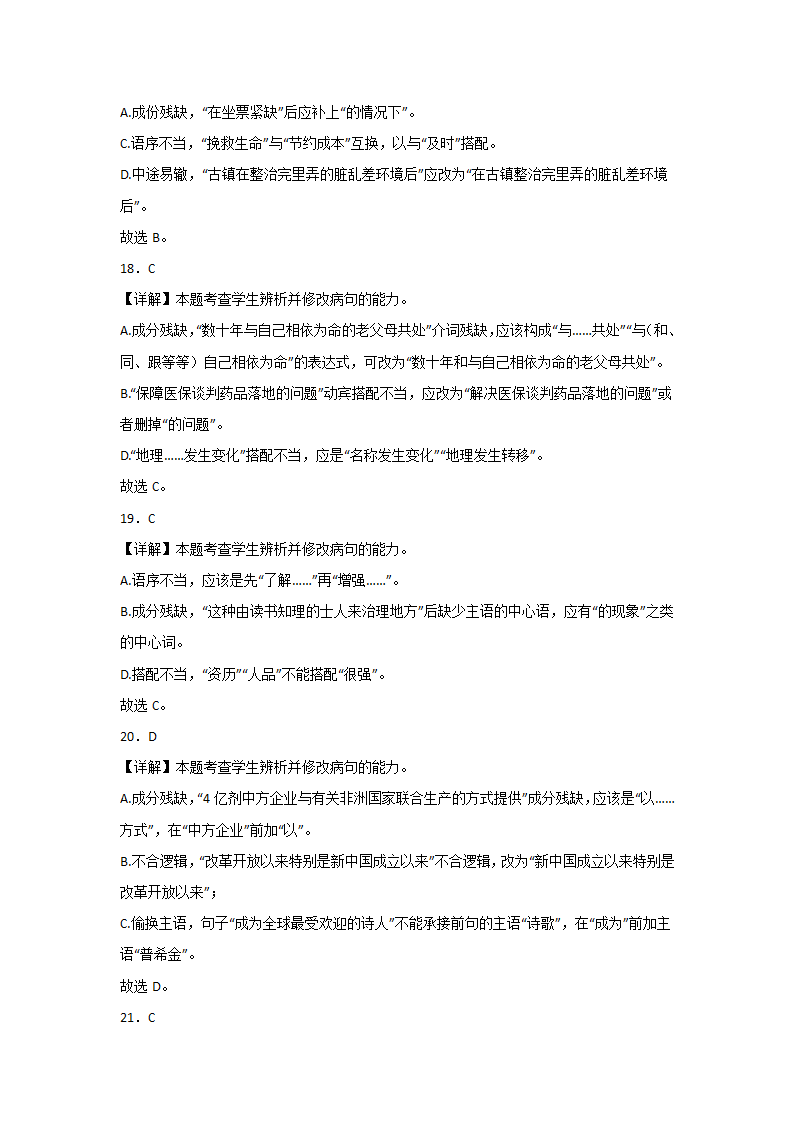 A.成份残缺，“在坐票紧缺”后应补上“的情况下”。

C.语序不当，“挽救生命”与“节约成本”互换，以与“及时”搭配。

D.中途易辙，“古镇在整治完里弄的脏乱差环境后”应改为“在古镇整治完里弄的脏乱差环境后”。

故选 B。

18．C

【详解】本题考查学生辨析并修改病句的能力。

A.成分残缺，“数十年与自己相依为命的老父母共处”介词残缺，应该构成“与……共处”“与（和、同、跟等等）自己相依为命”的表达式，可改为“数十年和与自己相依为命的老父母共处”。

B.“保障医保谈判药品落地的问题”动宾搭配不当，应改为“解决医保谈判药品落地的问题”或者删掉“的问题”。

D.“地理……发生变化”搭配不当，应是“名称发生变化”“地理发生转移”。

故选 C。

19．C

【详解】本题考查学生辨析并修改病句的能力。

A.语序不当，应该是先“了解……”再“增强……”。

B.成分残缺，“这种由读书知理的士人来治理地方”后缺少主语的中心语，应有“的现象”之类的中心词。

D.搭配不当，“资历”“人品”不能搭配“很强”。

故选 C。

20．D

【详解】本题考查学生辨析并修改病句的能力。

A.成分残缺，“4 亿剂中方企业与有关非洲国家联合生产的方式提供”成分残缺，应该是“以……方式”，在“中方企业”前加“以”。

B.不合逻辑，“改革开放以来特别是新中国成立以来”不合逻辑，改为“新中国成立以来特别是改革开放以来”；

C.偷换主语，句子“成为全球最受欢迎的诗人”不能承接前句的主语“诗歌”，在“成为”前加主语“普希金”。

故选 D。

21．C